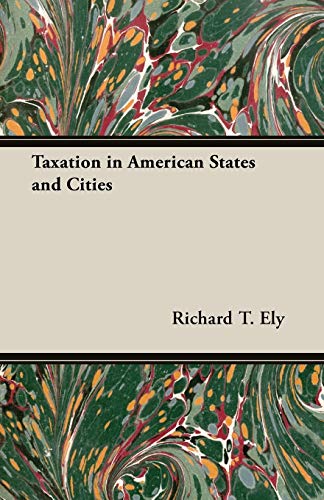 Taxation in American States and Cities

Richard T. Ely